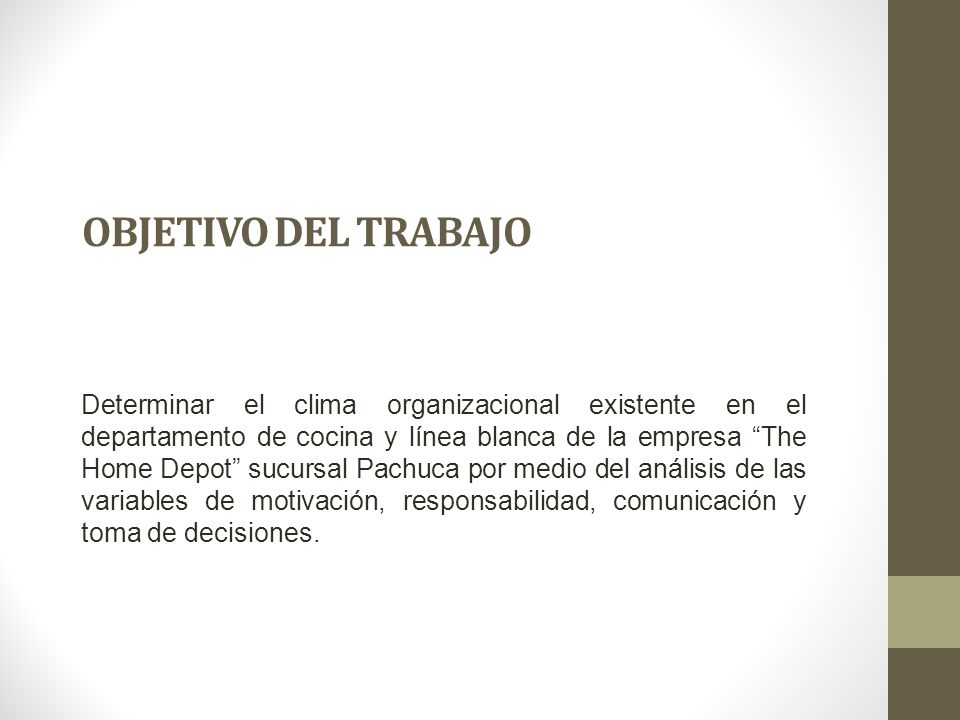 OBJETIVO DEL TRABAJO

Determinar el clima organizacional existente en el departamento de cocina y línea blanca de la empresa “The Home Depot” sucursal Pachuca por medio del análisis de las variables de motivación, responsabilidad, comunicación y toma de decisiones.